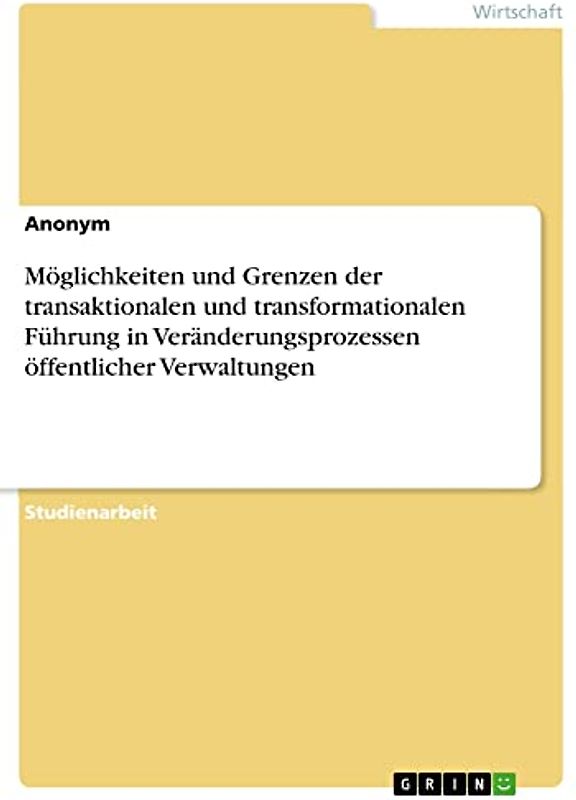 Wirtschaft

Anonym

Möglichkeiten und Grenzen der transaktionalen und transformationalen Führung in Veränderungsprozessen öffentlicher Verwaltungen

Studienarbeit

GRIN